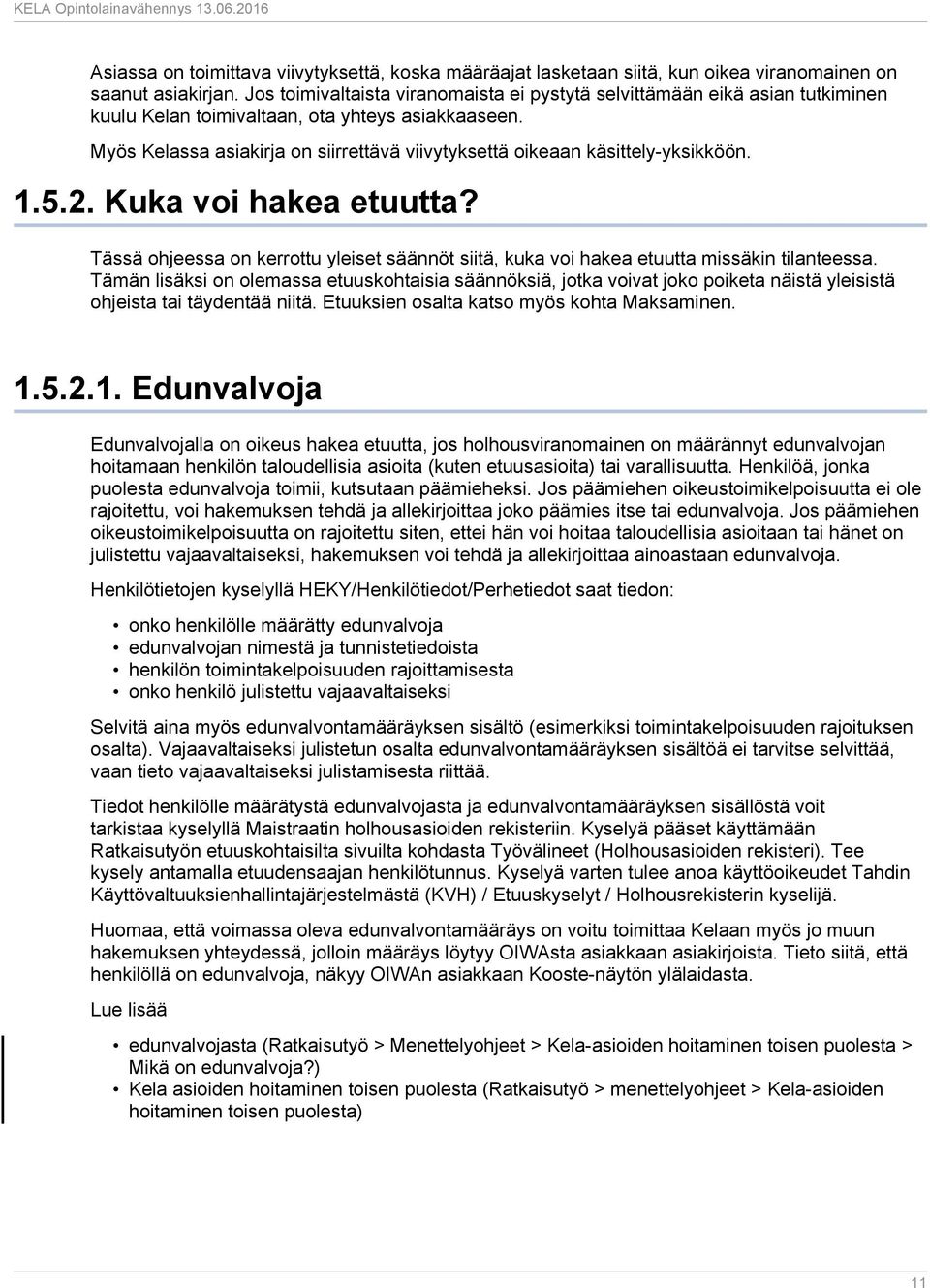 KELA Opintolainavähennys 13.06.2016

Asiassa on toimittava viivytyksettä, koska määräajat lasketaan siitä, kun oikea viranomainen on saanut asiakirjan. Jos toimivaltaista viranomaista ei pystytä selvittämään eikä asian tutkiminen kuulu Kelan toimivaltaan, ota yhteys asiakkaaseen.

Myös Kelassa asiakirja on siirrettävä viivytyksettä oikeaan käsittely-yksikköön.

1.5.2. Kuka voi hakea etuutta?

Tässä ohjeessa on kerrottu yleiset säännöt siitä, kuka voi hakea etuutta missäkin tilanteessa. Tämän lisäksi on olemassa etuuskohtaisia säännöksiä, jotka voivat joko poiketa näistä yleisistä ohjeista tai täydentää niitä. Etuuksien osalta katso myös kohta Maksaminen.

1.5.2.1. Edunvalvoja

Edunvalvojalla on oikeus hakea etuutta, jos holhousviranomainen on määrännyt edunvalvojan hoitamaan henkilön taloudellisia asioita (kuten etuusasioita) tai varallisuutta. Henkilöä, jonka puolesta edunvalvoja toimii, kutsutaan päämieheksi. Jos päämiehen oikeustoimikelpoisuutta ei ole rajoitettu, voi hakemuksen tehdä ja allekirjoittaa joko päämies itse tai edunvalvoja. Jos päämiehen oikeustoimikelpoisuutta on rajoitettu siten, ettei hän voi hoitaa taloudellisia asioitaan tai hänet on julistettu vajaavaltaiseksi, hakemuksen voi tehdä ja allekirjoittaa ainoastaan edunvalvoja.

Henkilötietojen kyselyllä HEKY/Henkilötiedot/Perhetiedot saat tiedon:

• onko henkilölle määrätty edunvalvoja
• edunvalvojan nimestä ja tunnistetiedoista
• henkilön toimintakelpoisuuden rajoittamisesta
• onko henkilö julistettu vajaavaltaiseksi

Selvitä aina myös edunvalvontamääräyksen sisältö (esimerkiksi toimintakelpoisuuden rajoituksen osalta). Vajaavaltaiseksi julistetun osalta edunvalvontamääräyksen sisältöä ei tarvitse selvittää, vaan tieto vajaavaltaiseksi julistamisesta riittää.

Tiedot henkilölle määrätystä edunvalvojasta ja edunvalvontamääräyksen sisällöstä voit tarkistaa kyselyllä Maistraatin holhousasioiden rekisteriin. Kyselyä pääset käyttämään Ratkaisutyön etuuskohtaisilta sivuilta kohdasta Työvälineet (Holhousasioiden rekisteri). Tee kysely antamalla etuudensaajan henkilötunnus. Kyselyä varten tulee anoa käyttöoikeudet Tahdin Käyttövaltuuksienhallintajärjestelmästä (KVH) / Etuuskyselyt / Holhousrekisterin kyselijä.

Huomaa, että voimassa oleva edunvalvontamääräys on voitu toimittaa Kelaan myös jo muun hakemuksen yhteydessä, jolloin määräys löytyy OIWAsta asiakkaan asiakirjoista. Tieto siitä, että henkilöllä on edunvalvoja, näkyy OIWAn asiakkaan Kooste-näytön ylälaidasta.

Lue lisää

• edunvalvojasta (Ratkaisutyö > Menettelyohjeet > Kela-asioiden hoitaminen toisen puolesta > Mikä on edunvalvoja?)
• Kela asioiden hoitaminen toisen puolesta (Ratkaisutyö > menettelyohjeet > Kela-asioiden hoitaminen toisen puolesta)

11